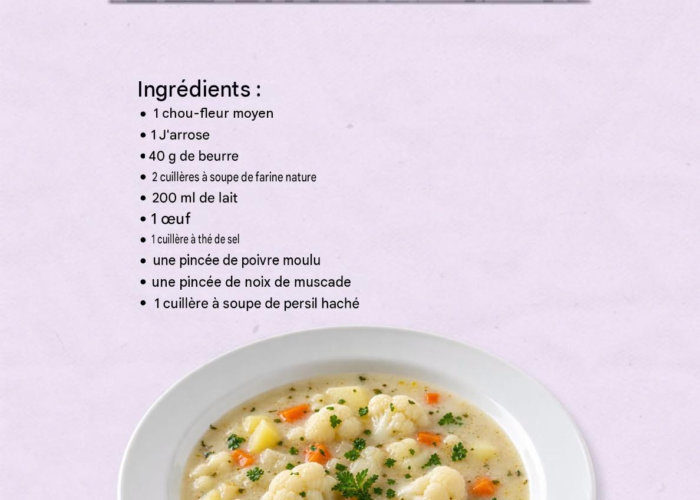 Ingrédients :

• 1 chou-fleur moyen
• 1 J'arrose
• 40 g de beurre
• 2 cuillères à soupe de farine nature
• 200 ml de lait
• 1 œuf
• 1 cuillère à thé de sel
• une pincée de poivre moulu
• une pincée de noix de muscade
• 1 cuillère à soupe de persil haché